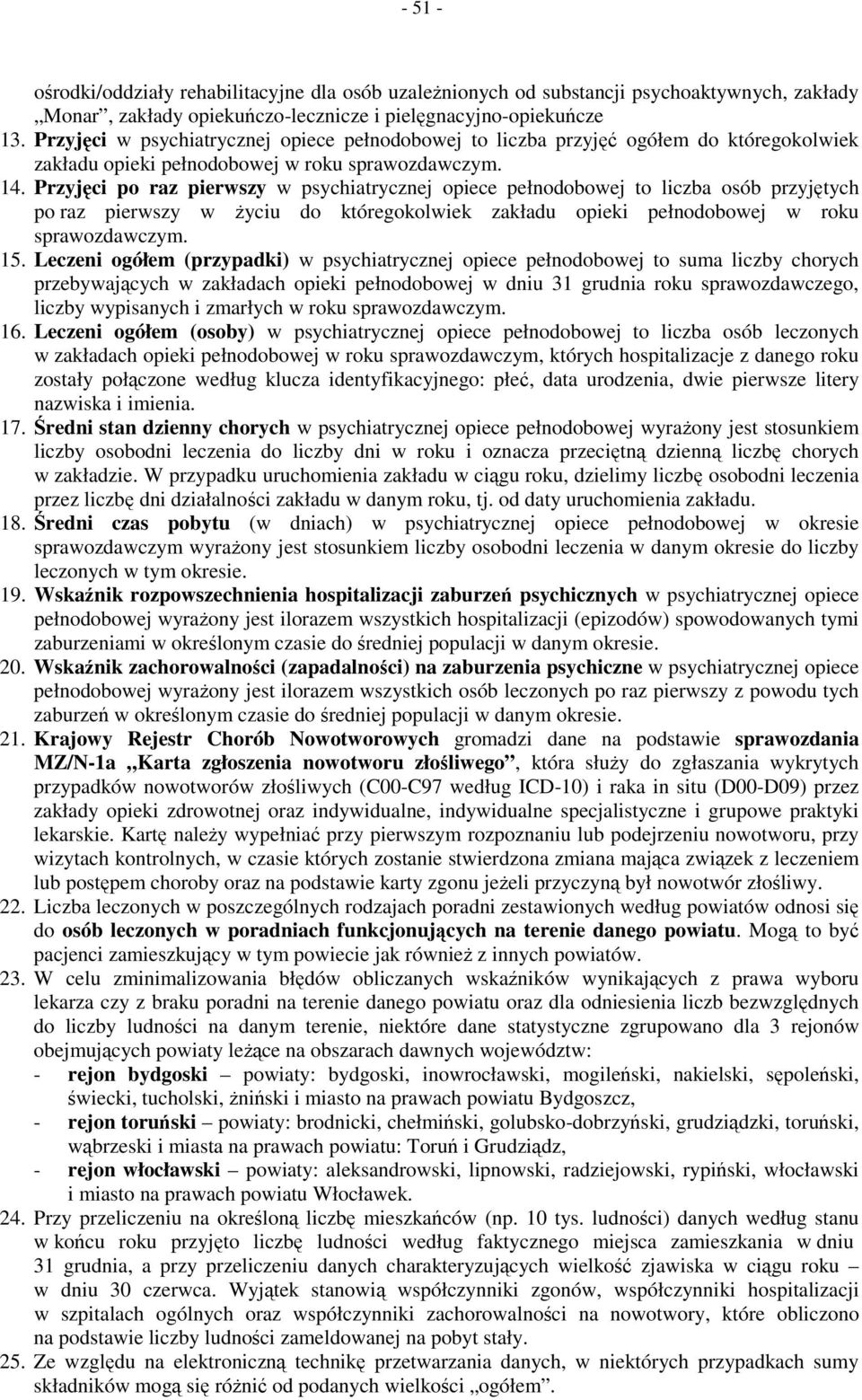 - 51 -

ośrodki/oddziały rehabilitacyjne dla osób uzależnionych od substancji psychoaktywnych, zakłady „Monar”, zakłady opiekuńczo-lecznicze i pielęgnacyjno-opiekuńcze

13. Przyjęci w psychiatrycznej opiece pełnodobowej to liczba przyjęć ogółem do któregokolwiek zakładu opieki pełnodobowej w roku sprawozdawczym.

14. Przyjęci po raz pierwszy w psychiatrycznej opiece pełnodobowej to liczba osób przyjętych po raz pierwszy w życiu do któregokolwiek zakładu opieki pełnodobowej w roku sprawozdawczym.

15. Leczeni ogółem (przypadki) w psychiatrycznej opiece pełnodobowej to suma liczby chorych przebywających w zakładach opieki pełnodobowej w dniu 31 grudnia roku sprawozdawczego, liczby wypisanych i zmarłych w roku sprawozdawczym.

16. Leczeni ogółem (osoby) w psychiatrycznej opiece pełnodobowej to liczba osób leczonych w zakładach opieki pełnodobowej w roku sprawozdawczym, których hospitalizacje z danego roku zostały połączone według klucza identyfikacyjnego: płeć, data urodzenia, dwie pierwsze litery nazwiska i imienia.

17. Średni stan dzienny chorych w psychiatrycznej opiece pełnodobowej wyrażony jest stosunkiem liczby osobodni leczenia do liczby dni w roku i oznacza przeciętną dzienną liczbę chorych w zakładzie. W przypadku uruchomienia zakładu w ciągu roku, dzielimy liczbę osobodni leczenia przez liczbę dni działalności zakładu w danym roku, tj. od daty uruchomienia zakładu.

18. Średni czas pobytu (w dniach) w psychiatrycznej opiece pełnodobowej w okresie sprawozdawczym wyrażony jest stosunkiem liczby osobodni leczenia w danym okresie do liczby leczonych w tym okresie.

19. Wskaźnik rozpowszechnienia hospitalizacji zaburzeń psychicznych w psychiatrycznej opiece pełnodobowej wyrażony jest ilorazem wszystkich hospitalizacji (epizodów) spowodowanych tymi zaburzeniami w określonym czasie do średniej populacji w danym okresie.

20. Wskaźnik zachorowalności (zapadalności) na zaburzenia psychiczne w psychiatrycznej opiece pełnodobowej wyrażony jest ilorazem wszystkich osób leczonych po raz pierwszy z powodu tych zaburzeń w określonym czasie do średniej populacji w danym okresie.

21. Krajowy Rejestr Chorób Nowotworowych gromadzi dane na podstawie sprawozdania MZ/N-1a „Karta zgłoszenia nowotworu złośliwego”, która służy do zgłaszania wykrytych przypadków nowotworów złośliwych (C00-C97 według ICD-10) i raka in situ (D00-D09) przez zakłady opieki zdrowotnej oraz indywidualne, indywidualne specjalistyczne i grupowe praktyki lekarskie. Kartę należy wypełniać przy pierwszym rozpoznaniu lub podejrzeniu nowotworu, przy wizytach kontrolnych, w czasie których zostanie stwierdzona zmiana mająca związek z leczeniem lub postępem choroby oraz na podstawie karty zgonu jeżeli przyczyną był nowotwór złośliwy.

22. Liczba leczonych w poszczególnych rodzajach poradni zestawionych według powiatów odnosi się do osób leczonych w poradniach funkcjonujących na terenie danego powiatu. Mogą to być pacjenci zamieszkujący w tym powiecie jak również z innych powiatów.

23. W celu zminimalizowania błędów obliczanych wskaźników wynikających z prawa wyboru lekarza czy z braku poradni na terenie danego powiatu oraz dla odniesienia liczb bezwzględnych do liczby ludności na danym terenie, niektóre dane statystyczne zgrupowano dla 3 rejonów obejmujących powiaty leżące na obszarach dawnych województw:
- rejon bydgoski – powiaty: bydgoski, inowrocławski, mogileński, nakielski, sępoleński, świecki, tucholski, żniński i miasto na prawach powiatu Bydgoszcz,
- rejon toruński – powiaty: brodnicki, chełmiński, golubsko-dobrzyński, grudziądzki, toruński, wąbrzeski i miasta na prawach powiatu: Toruń i Grudziądz,
- rejon włocławski – powiaty: aleksandrowski, lipnowski, radziejowski, rypiński, włocławski i miasto na prawach powiatu Włocławek.

24. Przy przeliczeniu na określoną liczbę mieszkańców (np. 10 tys. ludności) danych według stanu w końcu roku przyjęto liczbę ludności według faktycznego miejsca zamieszkania w dniu 31 grudnia, a przy przeliczeniu danych charakteryzujących wielkość zjawiska w ciągu roku – w dniu 30 czerwca. Wyjątek stanowią współczynniki zgonów, współczynniki hospitalizacji w szpitalach ogólnych oraz współczynniki zachorowalności na nowotwory, które obliczono na podstawie liczby ludności zameldowanej na pobyt stały.

25. Ze względu na elektroniczną technikę przetwarzania danych, w niektórych przypadkach sumy składników mogą się różnić od podanych wielkości „ogółem”.